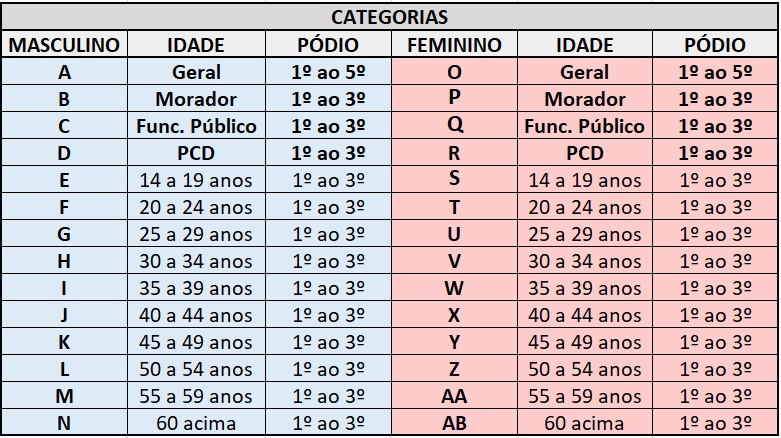 CATEGORIAS

| MASCULINO | IDADE | PÓDIO | FEMININO | IDADE | PÓDIO |
|---|---|---|---|---|---|
| A | Geral | 1º ao 5º | O | Geral | 1º ao 5º |
| B | Morador | 1º ao 3º | P | Morador | 1º ao 3º |
| C | Func. Público | 1º ao 3º | Q | Func. Público | 1º ao 3º |
| D | PCD | 1º ao 3º | R | PCD | 1º ao 3º |
| E | 14 a 19 anos | 1º ao 3º | S | 14 a 19 anos | 1º ao 3º |
| F | 20 a 24 anos | 1º ao 3º | T | 20 a 24 anos | 1º ao 3º |
| G | 25 a 29 anos | 1º ao 3º | U | 25 a 29 anos | 1º ao 3º |
| H | 30 a 34 anos | 1º ao 3º | V | 30 a 34 anos | 1º ao 3º |
| I | 35 a 39 anos | 1º ao 3º | W | 35 a 39 anos | 1º ao 3º |
| J | 40 a 44 anos | 1º ao 3º | X | 40 a 44 anos | 1º ao 3º |
| K | 45 a 49 anos | 1º ao 3º | Y | 45 a 49 anos | 1º ao 3º |
| L | 50 a 54 anos | 1º ao 3º | Z | 50 a 54 anos | 1º ao 3º |
| M | 55 a 59 anos | 1º ao 3º | AA | 55 a 59 anos | 1º ao 3º |
| N | 60 acima | 1º ao 3º | AB | 60 acima | 1º ao 3º |